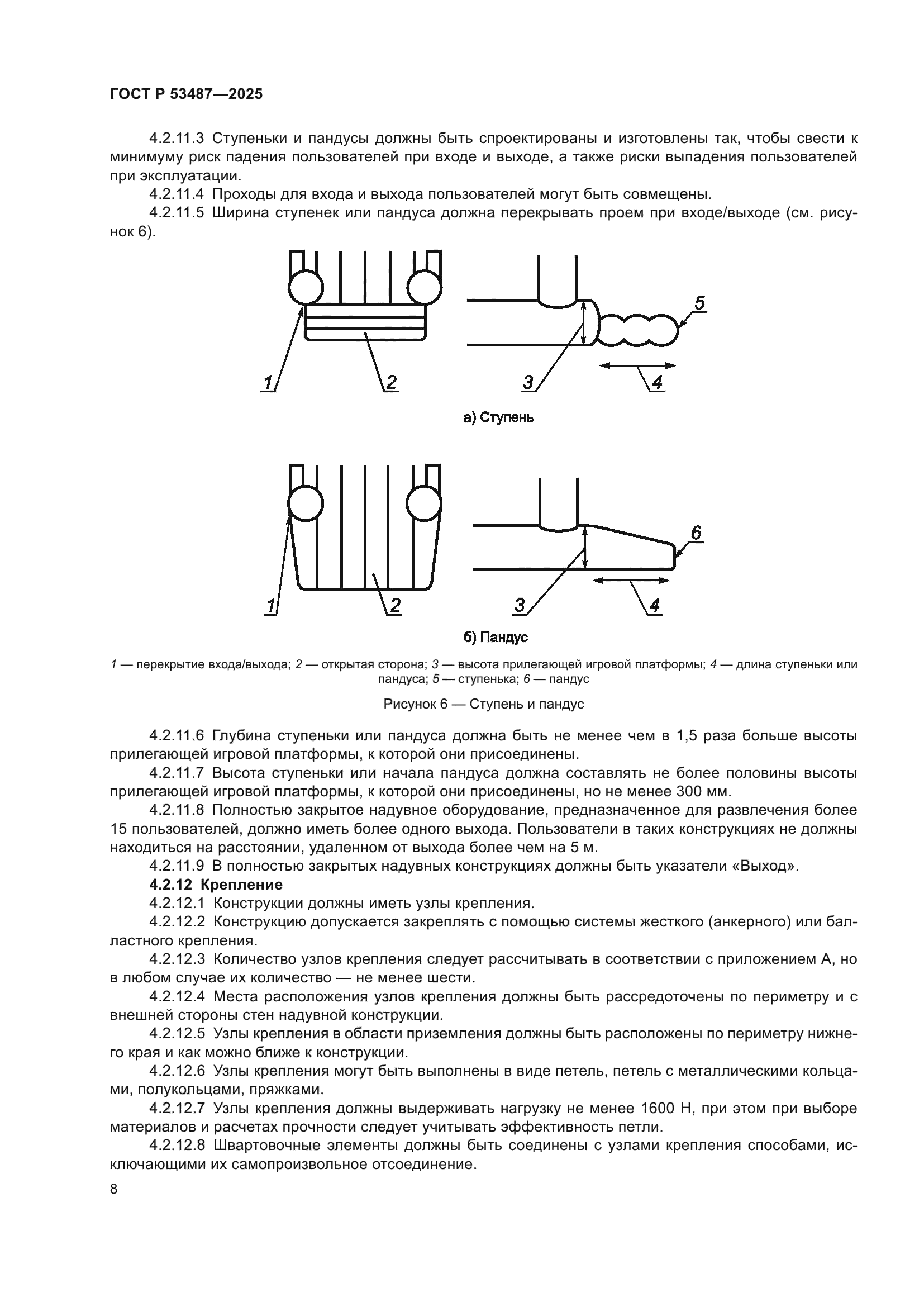 ГОСТ Р 53487—2025

4.2.11.3 Ступеньки и пандусы должны быть спроектированы и изготовлены так, чтобы свести к минимуму риск падения пользователей при входе и выходе, а также риски выпадения пользователей при эксплуатации.

4.2.11.4 Проходы для входа и выхода пользователей могут быть совмещены.

4.2.11.5 Ширина ступенек или пандуса должна перекрывать проем при входе/выходе (см. рисунок 6).

1 2 3 4 5

а) Ступень

1 2 3 4 6

б) Пандус

1 — перекрытие входа/выхода; 2 — открытая сторона; 3 — высота прилегающей игровой платформы; 4 — длина ступеньки или пандуса; 5 — ступенька; 6 — пандус

Рисунок 6 — Ступень и пандус

4.2.11.6 Глубина ступеньки или пандуса должна быть не менее чем в 1,5 раза больше высоты прилегающей игровой платформы, к которой они присоединены.

4.2.11.7 Высота ступеньки или начала пандуса должна составлять не более половины высоты прилегающей игровой платформы, к которой они присоединены, но не менее 300 мм.

4.2.11.8 Полностью закрытое надувное оборудование, предназначенное для развлечения более 15 пользователей, должно иметь более одного выхода. Пользователи в таких конструкциях не должны находиться на расстоянии, удаленном от выхода более чем на 5 м.

4.2.11.9 В полностью закрытых надувных конструкциях должны быть указатели «Выход».

4.2.12 Крепление

4.2.12.1 Конструкции должны иметь узлы крепления.

4.2.12.2 Конструкцию допускается закреплять с помощью системы жесткого (анкерного) или балластного крепления.

4.2.12.3 Количество узлов крепления следует рассчитывать в соответствии с приложением А, но в любом случае их количество — не менее шести.

4.2.12.4 Места расположения узлов крепления должны быть рассредоточены по периметру и с внешней стороны стен надувной конструкции.

4.2.12.5 Узлы крепления в области приземления должны быть расположены по периметру нижнего края и как можно ближе к конструкции.

4.2.12.6 Узлы крепления могут быть выполнены в виде петель, петель с металлическими кольцами, полукольцами, пряжками.

4.2.12.7 Узлы крепления должны выдерживать нагрузку не менее 1600 Н, при этом при выборе материалов и расчетах прочности следует учитывать эффективность петли.

4.2.12.8 Швартовочные элементы должны быть соединены с узлами крепления способами, исключающими их самопроизвольное отсоединение.

8